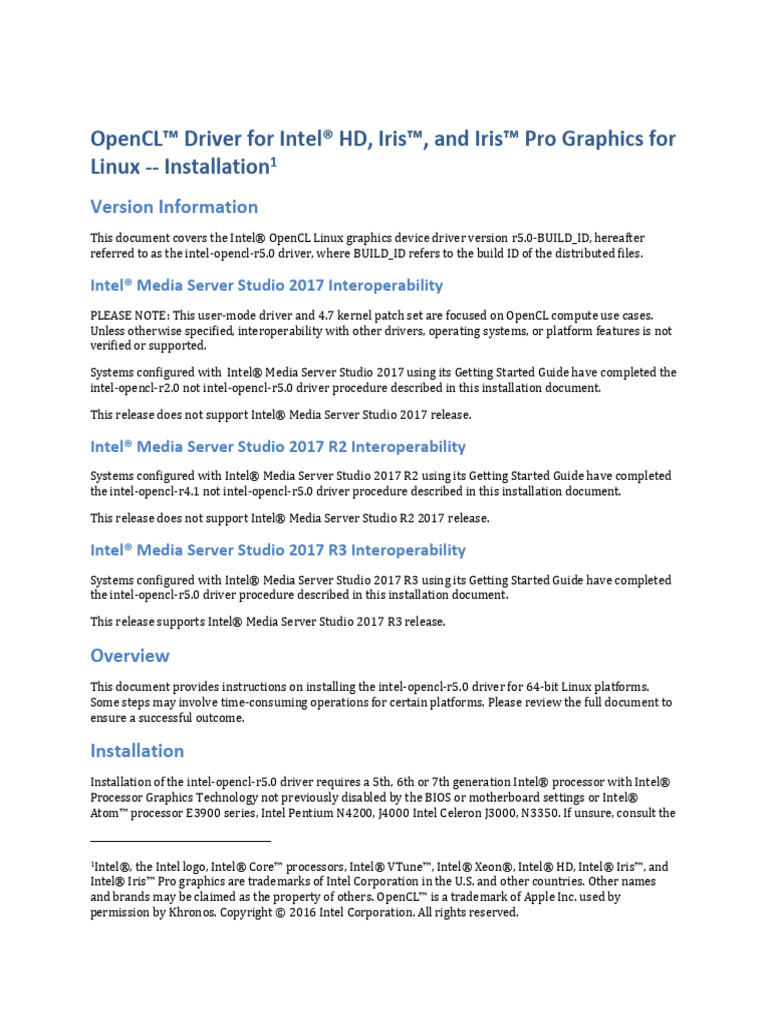 OpenCL™ Driver for Intel® HD, Iris™, and Iris™ Pro Graphics for Linux -- Installation$^1$

Version Information

This document covers the Intel® OpenCL Linux graphics device driver version r5.0-BUILD_ID, hereafter referred to as the intel-opencl-r5.0 driver, where BUILD_ID refers to the build ID of the distributed files.

Intel® Media Server Studio 2017 Interoperability

PLEASE NOTE: This user-mode driver and 4.7 kernel patch set are focused on OpenCL compute use cases. Unless otherwise specified, interoperability with other drivers, operating systems, or platform features is not verified or supported.

Systems configured with Intel® Media Server Studio 2017 using its Getting Started Guide have completed the intel-opencl-r2.0 not intel-opencl-r5.0 driver procedure described in this installation document.

This release does not support Intel® Media Server Studio 2017 release.

Intel® Media Server Studio 2017 R2 Interoperability

Systems configured with Intel® Media Server Studio 2017 R2 using its Getting Started Guide have completed the intel-opencl-r4.1 not intel-opencl-r5.0 driver procedure described in this installation document.

This release does not support Intel® Media Server Studio R2 2017 release.

Intel® Media Server Studio 2017 R3 Interoperability

Systems configured with Intel® Media Server Studio 2017 R3 using its Getting Started Guide have completed the intel-opencl-r5.0 driver procedure described in this installation document.

This release supports Intel® Media Server Studio 2017 R3 release.

Overview

This document provides instructions on installing the intel-opencl-r5.0 driver for 64-bit Linux platforms. Some steps may involve time-consuming operations for certain platforms. Please review the full document to ensure a successful outcome.

Installation

Installation of the intel-opencl-r5.0 driver requires a 5th, 6th or 7th generation Intel® processor with Intel® Processor Graphics Technology not previously disabled by the BIOS or motherboard settings or Intel® Atom™ processor E3900 series, Intel Pentium N4200, J4000 Intel Celeron J3000, N3350. If unsure, consult the

$^1$Intel®, the Intel logo, Intel® Core™ processors, Intel® VTune™, Intel® Xeon®, Intel® HD, Intel® Iris™, and Intel® Iris™ Pro graphics are trademarks of Intel Corporation in the U.S. and other countries. Other names and brands may be claimed as the property of others. OpenCL™ is a trademark of Apple Inc. used by permission by Khronos. Copyright © 2016 Intel Corporation. All rights reserved.